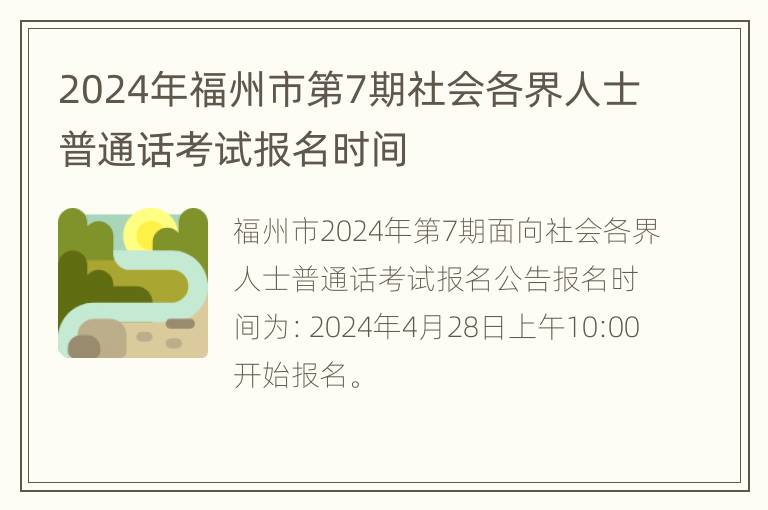 2024年福州市第7期社会各界人士普通话考试报名时间

福州市2024年第7期面向社会各界人士普通话考试报名公告报名时间为: 2024年4月28日上午10:00开始报名。